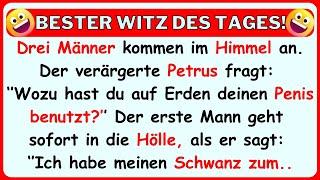 BESTER WITZ DES TAGES!

Drei Männer kommen im Himmel an. Der verärgerte Petrus fragt: "Wozu hast du auf Erden deinen Penis benutzt?" Der erste Mann geht sofort in die Hölle, als er sagt: "Ich habe meinen Schwanz zum..